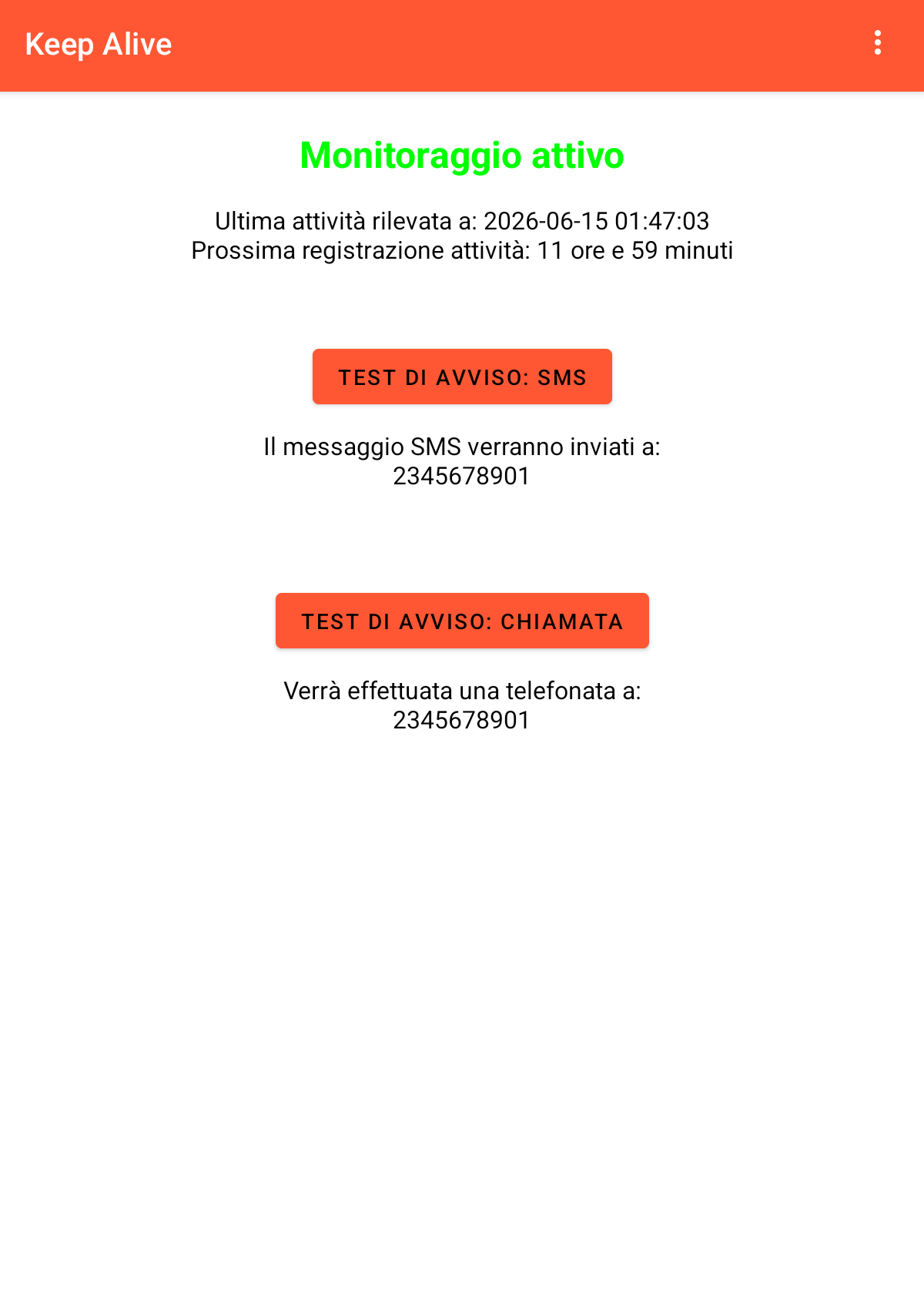 Keep Alive

Monitoraggio attivo

Ultima attività rilevata a: 2026-06-15 01:47:03
Prossima registrazione attività: 11 ore e 59 minuti

TEST DI AVVISO: SMS

Il messaggio SMS verranno inviati a:
2345678901

TEST DI AVVISO: CHIAMATA

Verrà effettuata una telefonata a:
2345678901